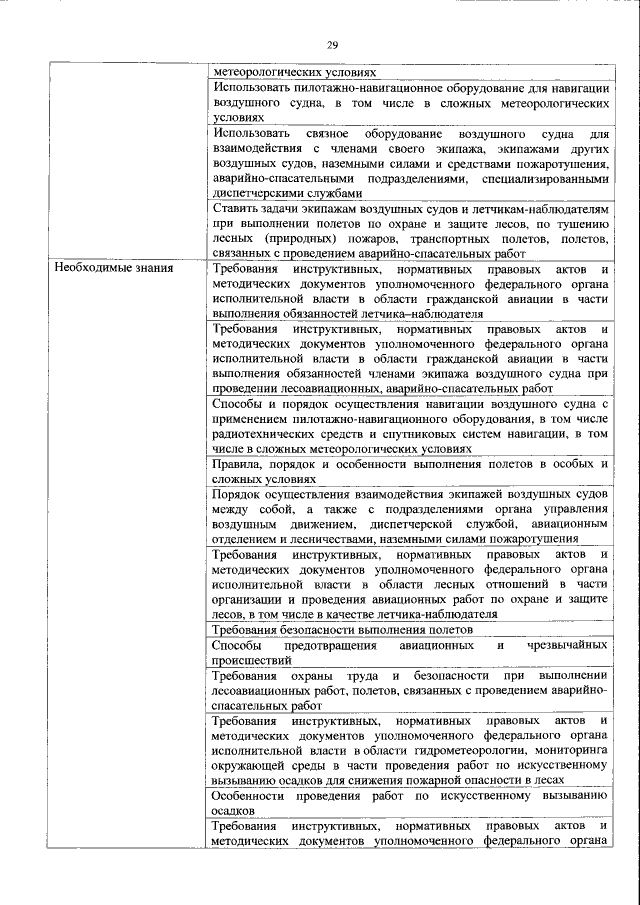 29

|  |  |
|---|---|
|  | метеорологических условиях |
|  | Использовать пилотажно-навигационное оборудование для навигации воздушного судна, в том числе в сложных метеорологических условиях |
|  | Использовать связное оборудование воздушного судна для взаимодействия с членами своего экипажа, экипажами других воздушных судов, наземными силами и средствами пожаротушения, аварийно-спасательными подразделениями, специализированными диспетчерскими службами |
|  | Ставить задачи экипажам воздушных судов и летчикам-наблюдателям при выполнении полетов по охране и защите лесов, по тушению лесных (природных) пожаров, транспортных полетов, полетов, связанных с проведением аварийно-спасательных работ |
| Необходимые знания | Требования инструктивных, нормативных правовых актов и методических документов уполномоченного федерального органа исполнительной власти в области гражданской авиации в части выполнения обязанностей летчика–наблюдателя |
|  | Требования инструктивных, нормативных правовых актов и методических документов уполномоченного федерального органа исполнительной власти в области гражданской авиации в части выполнения обязанностей членами экипажа воздушного судна при проведении лесоавиационных, аварийно-спасательных работ |
|  | Способы и порядок осуществления навигации воздушного судна с применением пилотажно-навигационного оборудования, в том числе радиотехнических средств и спутниковых систем навигации, в том числе в сложных метеорологических условиях |
|  | Правила, порядок и особенности выполнения полетов в особых и сложных условиях |
|  | Порядок осуществления взаимодействия экипажей воздушных судов между собой, а также с подразделениями органа управления воздушным движением, диспетчерской службой, авиационным отделением и лесничествами, наземными силами пожаротушения |
|  | Требования инструктивных, нормативных правовых актов и методических документов уполномоченного федерального органа исполнительной власти в области лесных отношений в части организации и проведения авиационных работ по охране и защите лесов, в том числе в качестве летчика-наблюдателя |
|  | Требования безопасности выполнения полетов |
|  | Способы предотвращения авиационных и чрезвычайных происшествий |
|  | Требования охраны труда и безопасности при выполнении лесоавиационных работ, полетов, связанных с проведением аварийно-спасательных работ |
|  | Требования инструктивных, нормативных правовых актов и методических документов уполномоченного федерального органа исполнительной власти в области гидрометеорологии, мониторинга окружающей среды в части проведения работ по искусственному вызыванию осадков для снижения пожарной опасности в лесах |
|  | Особенности проведения работ по искусственному вызыванию осадков |
|  | Требования инструктивных, нормативных правовых актов и методических документов уполномоченного федерального органа |